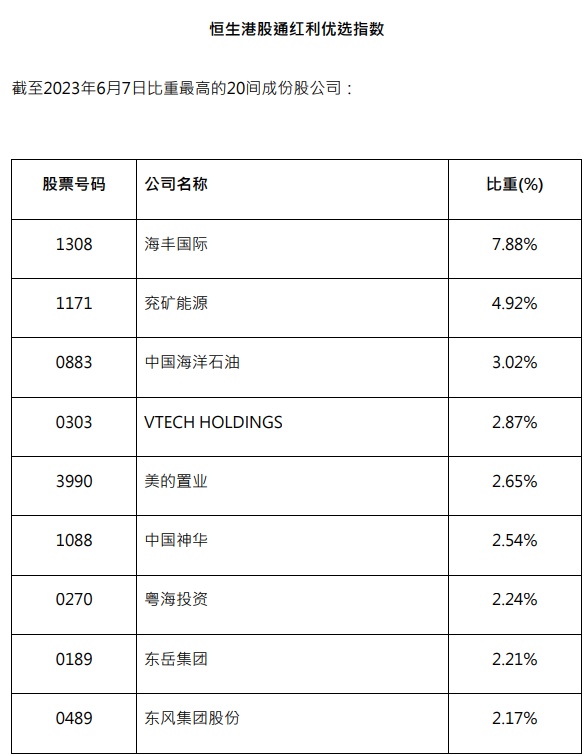 恒生港股通红利优选指数

截至2023年6月7日比重最高的20间成份股公司：

| 股票号码 | 公司名称 | 比重(%) |
|---|---|---|
| 1308 | 海丰国际 | 7.88% |
| 1171 | 兖矿能源 | 4.92% |
| 0883 | 中国海洋石油 | 3.02% |
| 0303 | VTECH HOLDINGS | 2.87% |
| 3990 | 美的置业 | 2.65% |
| 1088 | 中国神华 | 2.54% |
| 0270 | 粤海投资 | 2.24% |
| 0189 | 东岳集团 | 2.21% |
| 0489 | 东风集团股份 | 2.17% |